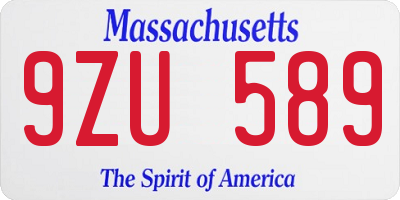 Massachusetts

9ZU 589

The Spirit of America